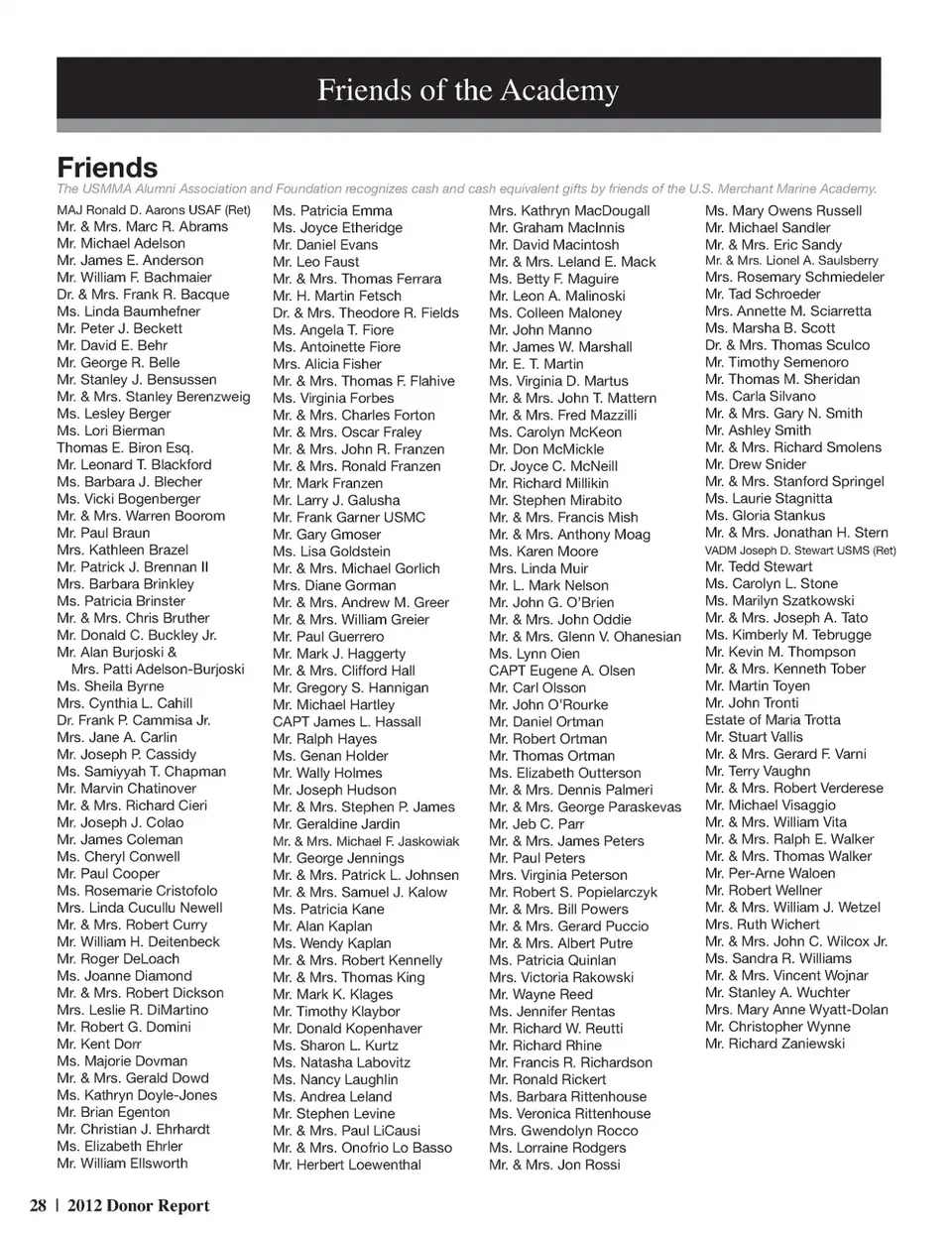 Friends of the Academy

Friends

The USMMA Alumni Association and Foundation recognizes cash and cash equivalent gifts by friends of the U.S. Merchant Marine Academy.

MAJ Ronald D. Aarons USAF (Ret)
Mr. & Mrs. Marc R. Abrams
Mr. Michael Adelson
Mr. James E. Anderson
Mr. William F. Bachmaier
Dr. & Mrs. Frank R. Bacque
Ms. Linda Baumhefner
Mr. Peter J. Beckett
Mr. David E. Behr
Mr. George R. Belle
Mr. Stanley J. Bensussen
Mr. & Mrs. Stanley Berenzweig
Ms. Lesley Berger
Ms. Lori Bierman
Thomas E. Biron Esq.
Mr. Leonard T. Blackford
Ms. Barbara J. Blecher
Ms. Vicki Bogenberger
Mr. & Mrs. Warren Boorom
Mr. Paul Braun
Mrs. Kathleen Brazel
Mr. Patrick J. Brennan II
Mrs. Barbara Brinkley
Ms. Patricia Brinster
Mr. & Mrs. Chris Bruther
Mr. Donald C. Buckley Jr.
Mr. Alan Burjoski &
Mrs. Patti Adelson-Burjoski
Ms. Sheila Byrne
Mrs. Cynthia L. Cahill
Dr. Frank P. Cammisa Jr.
Mrs. Jane A. Carlin
Mr. Joseph P. Cassidy
Ms. Samiyyah T. Chapman
Mr. Marvin Chatinover
Mr. & Mrs. Richard Cieri
Mr. Joseph J. Colao
Mr. James Coleman
Ms. Cheryl Conwell
Mr. Paul Cooper
Ms. Rosemarie Cristofolo
Mrs. Linda Cucullu Newell
Mr. & Mrs. Robert Curry
Mr. William H. Deitenbeck
Mr. Roger DeLoach
Ms. Joanne Diamond
Mr. & Mrs. Robert Dickson
Mrs. Leslie R. DiMartino
Mr. Robert G. Domini
Mr. Kent Dorr
Ms. Majorie Dovman
Mr. & Mrs. Gerald Dowd
Ms. Kathryn Doyle-Jones
Mr. Brian Egenton
Mr. Christian J. Ehrhardt
Ms. Elizabeth Ehrler
Mr. William Ellsworth

Ms. Patricia Emma
Ms. Joyce Etheridge
Mr. Daniel Evans
Mr. Leo Faust
Mr. & Mrs. Thomas Ferrara
Mr. H. Martin Fetsch
Dr. & Mrs. Theodore R. Fields
Ms. Angela T. Fiore
Ms. Antoinette Fiore
Mrs. Alicia Fisher
Mr. & Mrs. Thomas F. Flahive
Ms. Virginia Forbes
Mr. & Mrs. Charles Forton
Mr. & Mrs. Oscar Fraley
Mr. & Mrs. John R. Franzen
Mr. & Mrs. Ronald Franzen
Mr. Mark Franzen
Mr. Larry J. Galusha
Mr. Frank Garner USMC
Mr. Gary Gmoser
Ms. Lisa Goldstein
Mr. & Mrs. Michael Gorlich
Mrs. Diane Gorman
Mr. & Mrs. Andrew M. Greer
Mr. & Mrs. William Greier
Mr. Paul Guerrero
Mr. Mark J. Haggerty
Mr. & Mrs. Clifford Hall
Mr. Gregory S. Hannigan
Mr. Michael Hartley
CAPT James L. Hassall
Mr. Ralph Hayes
Ms. Genan Holder
Mr. Wally Holmes
Mr. Joseph Hudson
Mr. & Mrs. Stephen P. James
Mr. Geraldine Jardin
Mr. & Mrs. Michael F. Jaskowiak
Mr. George Jennings
Mr. & Mrs. Patrick L. Johnsen
Mr. & Mrs. Samuel J. Kalow
Ms. Patricia Kane
Mr. Alan Kaplan
Ms. Wendy Kaplan
Mr. & Mrs. Robert Kennelly
Mr. & Mrs. Thomas King
Mr. Mark K. Klages
Mr. Timothy Klaybor
Mr. Donald Kopenhaver
Ms. Sharon L. Kurtz
Ms. Natasha Labovitz
Ms. Nancy Laughlin
Ms. Andrea Leland
Mr. Stephen Levine
Mr. & Mrs. Paul LiCausi
Mr. & Mrs. Onofrio Lo Basso
Mr. Herbert Loewenthal

Mrs. Kathryn MacDougall
Mr. Graham MacInnis
Mr. David Macintosh
Mr. & Mrs. Leland E. Mack
Ms. Betty F. Maguire
Mr. Leon A. Malinoski
Ms. Colleen Maloney
Mr. John Manno
Mr. James W. Marshall
Mr. E. T. Martin
Ms. Virginia D. Martus
Mr. & Mrs. John T. Mattern
Mr. & Mrs. Fred Mazzilli
Ms. Carolyn McKeon
Mr. Don McMickle
Dr. Joyce C. McNeill
Mr. Richard Millikin
Mr. Stephen Mirabito
Mr. & Mrs. Francis Mish
Mr. & Mrs. Anthony Moag
Ms. Karen Moore
Mrs. Linda Muir
Mr. L. Mark Nelson
Mr. John G. O'Brien
Mr. & Mrs. John Oddie
Mr. & Mrs. Glenn V. Ohanesian
Ms. Lynn Oien
CAPT Eugene A. Olsen
Mr. Carl Olsson
Mr. John O'Rourke
Mr. Daniel Ortman
Mr. Robert Ortman
Mr. Thomas Ortman
Ms. Elizabeth Outterson
Mr. & Mrs. Dennis Palmeri
Mr. & Mrs. George Paraskevas
Mr. Jeb C. Parr
Mr. & Mrs. James Peters
Mr. Paul Peters
Mrs. Virginia Peterson
Mr. Robert S. Popielarczyk
Mr. & Mrs. Bill Powers
Mr. & Mrs. Gerard Puccio
Mr. & Mrs. Albert Putre
Ms. Patricia Quinlan
Mrs. Victoria Rakowski
Mr. Wayne Reed
Ms. Jennifer Rentas
Mr. Richard W. Reutti
Mr. Richard Rhine
Mr. Francis R. Richardson
Mr. Ronald Rickert
Ms. Barbara Rittenhouse
Ms. Veronica Rittenhouse
Mrs. Gwendolyn Rocco
Ms. Lorraine Rodgers
Mr. & Mrs. Jon Rossi

Ms. Mary Owens Russell
Mr. Michael Sandler
Mr. & Mrs. Eric Sandy
Mr. & Mrs. Lionel A. Saulsberry
Mrs. Rosemary Schmiedeler
Mr. Tad Schroeder
Mrs. Annette M. Sciarretta
Ms. Marsha B. Scott
Dr. & Mrs. Thomas Sculco
Mr. Timothy Semenoro
Mr. Thomas M. Sheridan
Ms. Carla Silvano
Mr. & Mrs. Gary N. Smith
Mr. Ashley Smith
Mr. & Mrs. Richard Smolens
Mr. Drew Snider
Mr. & Mrs. Stanford Springel
Ms. Laurie Stagnitta
Ms. Gloria Stankus
Mr. & Mrs. Jonathan H. Stern
VADM Joseph D. Stewart USMS (Ret)
Mr. Tedd Stewart
Ms. Carolyn L. Stone
Ms. Marilyn Szatkowski
Mr. & Mrs. Joseph A. Tato
Ms. Kimberly M. Tebrugge
Mr. Kevin M. Thompson
Mr. & Mrs. Kenneth Tober
Mr. Martin Toyen
Mr. John Tronti
Estate of Maria Trotta
Mr. Stuart Vallis
Mr. & Mrs. Gerard F. Varni
Mr. Terry Vaughn
Mr. & Mrs. Robert Verderese
Mr. Michael Visaggio
Mr. & Mrs. William Vita
Mr. & Mrs. Ralph E. Walker
Mr. & Mrs. Thomas Walker
Mr. Per-Arne Waloen
Mr. Robert Wellner
Mr. & Mrs. William J. Wetzel
Mrs. Ruth Wichert
Mr. & Mrs. John C. Wilcox Jr.
Ms. Sandra R. Williams
Mr. & Mrs. Vincent Wojnar
Mr. Stanley A. Wuchter
Mrs. Mary Anne Wyatt-Dolan
Mr. Christopher Wynne
Mr. Richard Zaniewski

28 | 2012 Donor Report